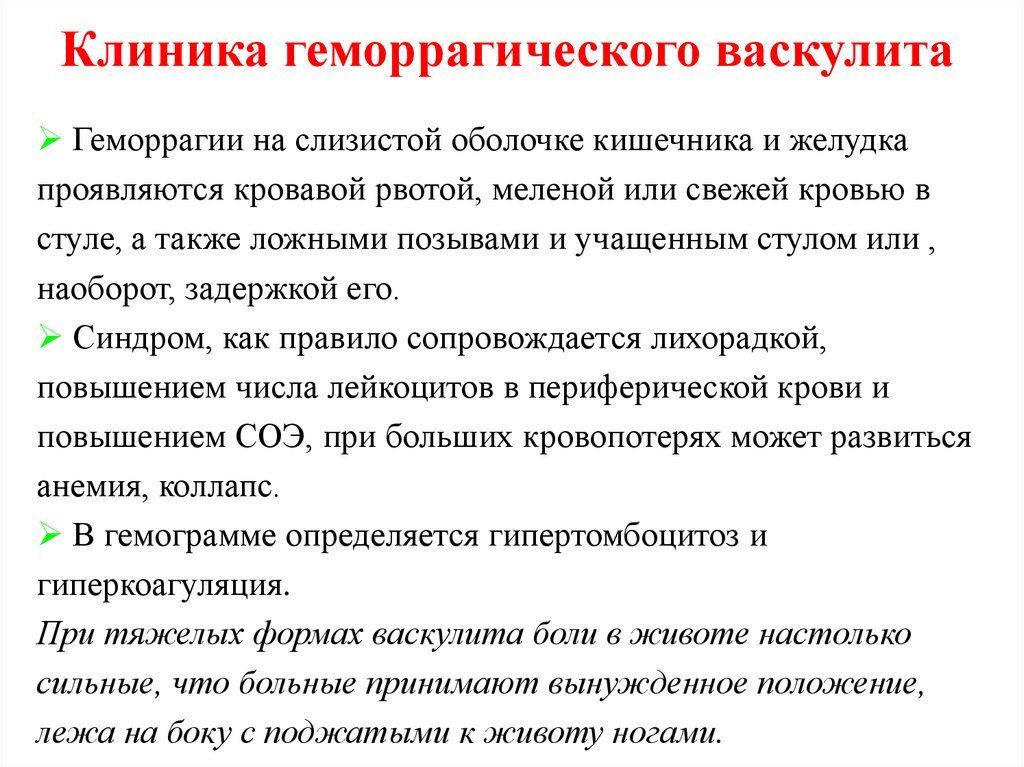 Клиника геморрагического васкулита

➢ Геморрагии на слизистой оболочке кишечника и желудка проявляются кровавой рвотой, меленой или свежей кровью в стуле, а также ложными позывами и учащенным стулом или , наоборот, задержкой его.

➢ Синдром, как правило сопровождается лихорадкой, повышением числа лейкоцитов в периферической крови и повышением СОЭ, при больших кровопотерях может развиться анемия, коллапс.

➢ В гемограмме определяется гипертомбоцитоз и гиперкоагуляция.

При тяжелых формах васкулита боли в животе настолько сильные, что больные принимают вынужденное положение, лежа на боку с поджатыми к животу ногами.